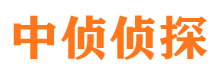 中侦侦探